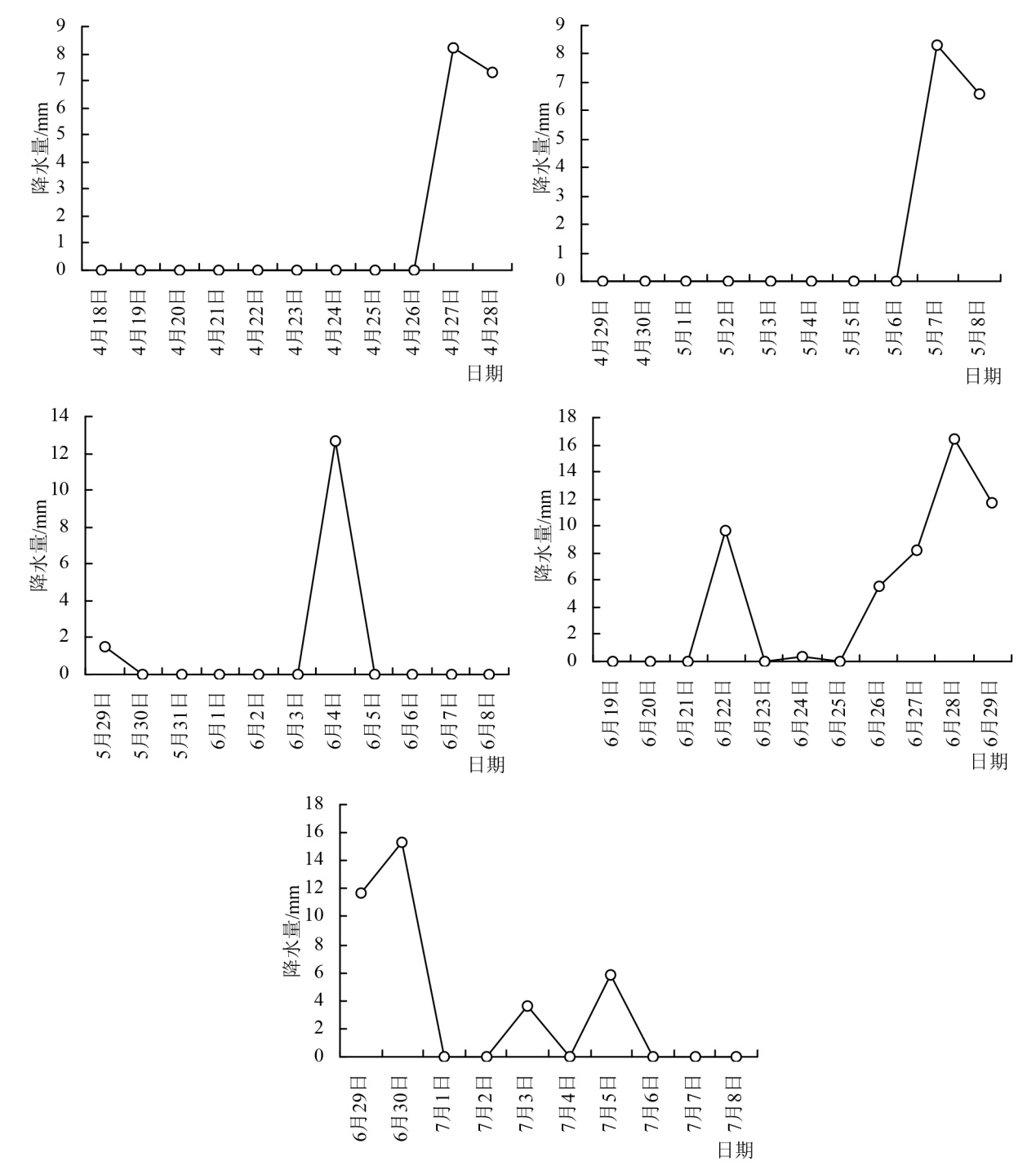 降水量/mm
9
8
7
6
5
4
3
2
1
0
4月18日
4月19日
4月20日
4月21日
4月22日
4月23日
4月24日
4月25日
4月26日
4月27日
4月28日
日期

降水量/mm
9
8
7
6
5
4
3
2
1
0
4月29日
4月30日
5月1日
5月2日
5月3日
5月4日
5月5日
5月6日
5月7日
5月8日
日期

降水量/mm
14
12
10
8
6
4
2
0
5月29日
5月30日
5月31日
6月1日
6月2日
6月3日
6月4日
6月5日
6月6日
6月7日
6月8日
日期

降水量/mm
18
16
14
12
10
8
6
4
2
0
6月19日
6月20日
6月21日
6月22日
6月23日
6月24日
6月25日
6月26日
6月27日
6月28日
6月29日
日期

降水量/mm
18
16
14
12
10
8
6
4
2
0
6月29日
6月30日
7月1日
7月2日
7月3日
7月4日
7月5日
7月6日
7月7日
7月8日
日期